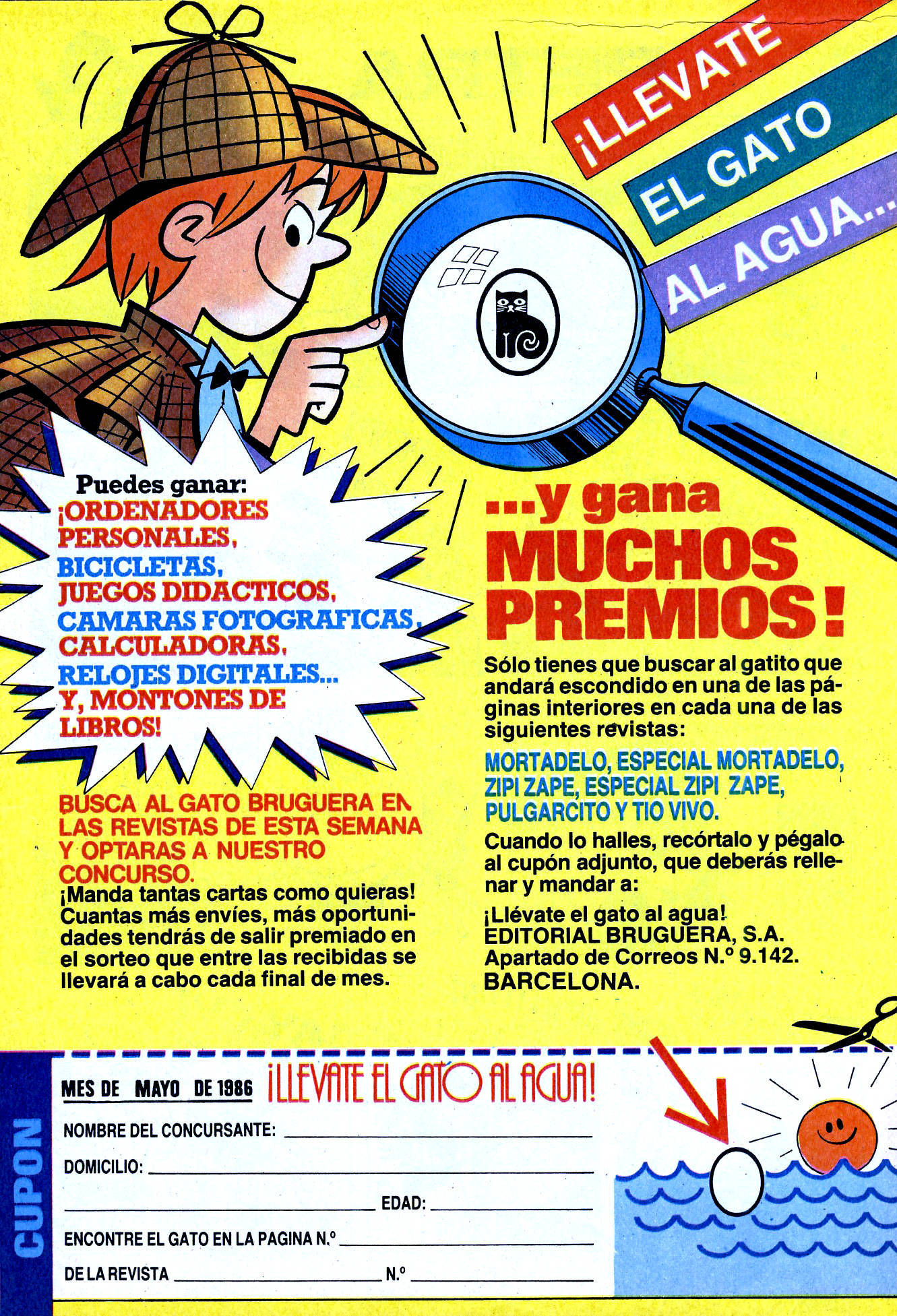 ¡LLEVATE
EL GATO
AL AGUA...

Puedes ganar:
¡ORDENADORES PERSONALES,
BICICLETAS,
JUEGOS DIDACTICOS,
CAMARAS FOTOGRAFICAS,
CALCULADORAS,
RELOJES DIGITALES...
Y, MONTONES DE LIBROS!

BUSCA AL GATO BRUGUERA EN LAS REVISTAS DE ESTA SEMANA Y OPTARAS A NUESTRO CONCURSO.

¡Manda tantas cartas como quieras! Cuantas más envíes, más oportunidades tendrás de salir premiado en el sorteo que entre las recibidas se llevará a cabo cada final de mes.

...y gana
MUCHOS
PREMIOS!

Sólo tienes que buscar al gatito que andará escondido en una de las páginas interiores en cada una de las siguientes revistas:

MORTADELO, ESPECIAL MORTADELO, ZIPI ZAPE, ESPECIAL ZIPI ZAPE, PULGARCITO Y TIO VIVO.

Cuando lo halles, recórtalo y pégalo al cupón adjunto, que deberás rellenar y mandar a:

¡Llévate el gato al agua!
EDITORIAL BRUGUERA, S.A.
Apartado de Correos N.º 9.142.
BARCELONA.

CUPON

MES DE MAYO DE 1986 ¡LLEVATE EL GATO AL AGUA!

NOMBRE DEL CONCURSANTE: ____

DOMICILIO: ____

____ EDAD: ____

ENCONTRE EL GATO EN LA PAGINA N.º ____

DE LA REVISTA ____ N.º ____